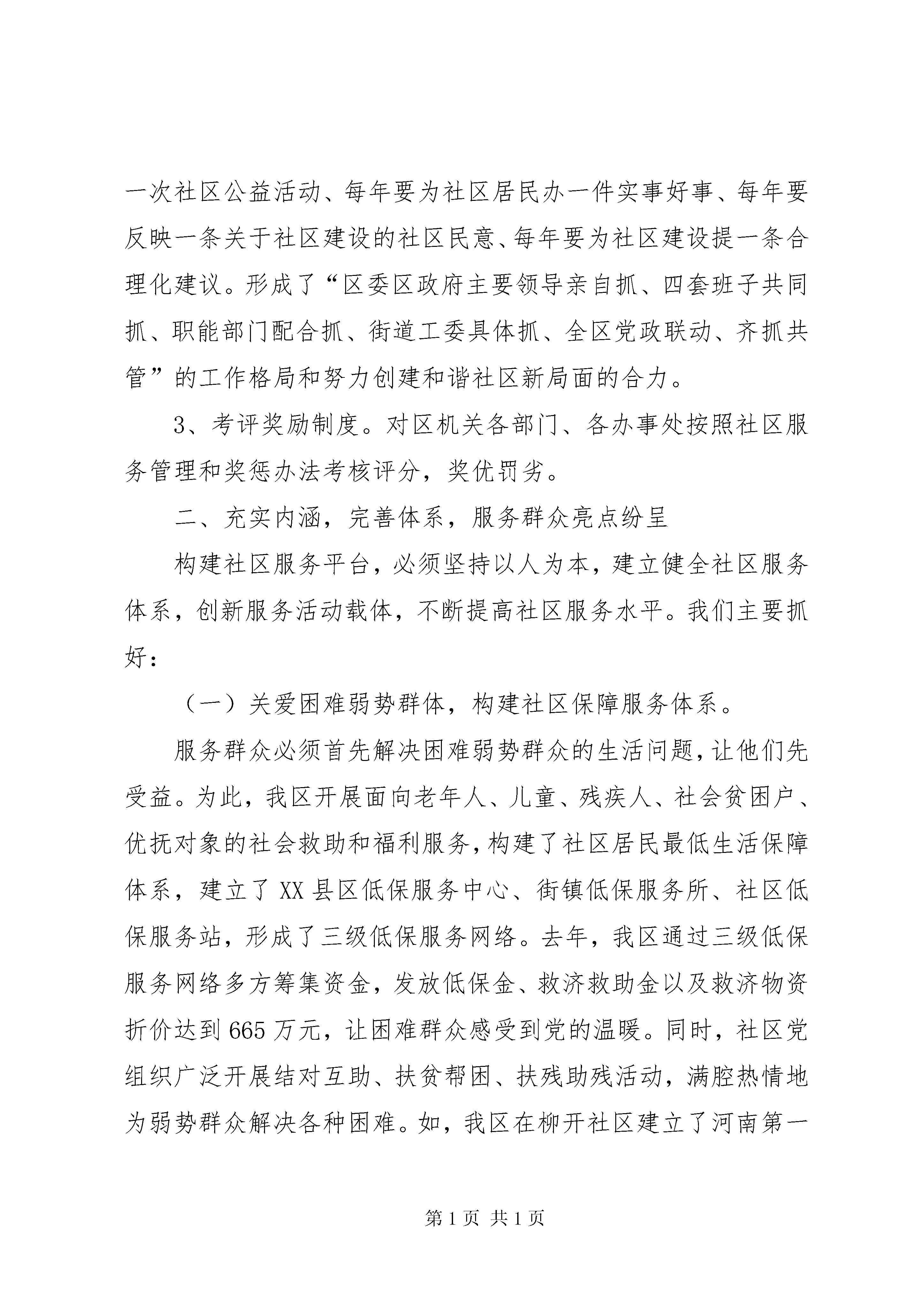 一次社区公益活动、每年要为社区居民办一件实事好事、每年要反映一条关于社区建设的社区民意、每年要为社区建设提一条合理化建议。形成了“区委区政府主要领导亲自抓、四套班子共同抓、职能部门配合抓、街道工委具体抓、全区党政联动、齐抓共管”的工作格局和努力创建和谐社区新局面的合力。

3、考评奖励制度。对区机关各部门、各办事处按照社区服务管理和奖惩办法考核评分，奖优罚劣。

二、充实内涵，完善体系，服务群众亮点纷呈

构建社区服务平台，必须坚持以人为本，建立健全社区服务体系，创新服务活动载体，不断提高社区服务水平。我们主要抓好：

（一）关爱困难弱势群体，构建社区保障服务体系。

服务群众必须首先解决困难弱势群众的生活问题，让他们先受益。为此，我区开展面向老年人、儿童、残疾人、社会贫困户、优抚对象的社会救助和福利服务，构建了社区居民最低生活保障体系，建立了XX县区低保服务中心、街镇低保服务所、社区低保服务站，形成了三级低保服务网络。去年，我区通过三级低保服务网络多方筹集资金，发放低保金、救济救助金以及救济物资折价达到665万元，让困难群众感受到党的温暖。同时，社区党组织广泛开展结对互助、扶贫帮困、扶残助残活动，满腔热情地为弱势群众解决各种困难。如，我区在柳开社区建立了河南第一

第1页 共1页